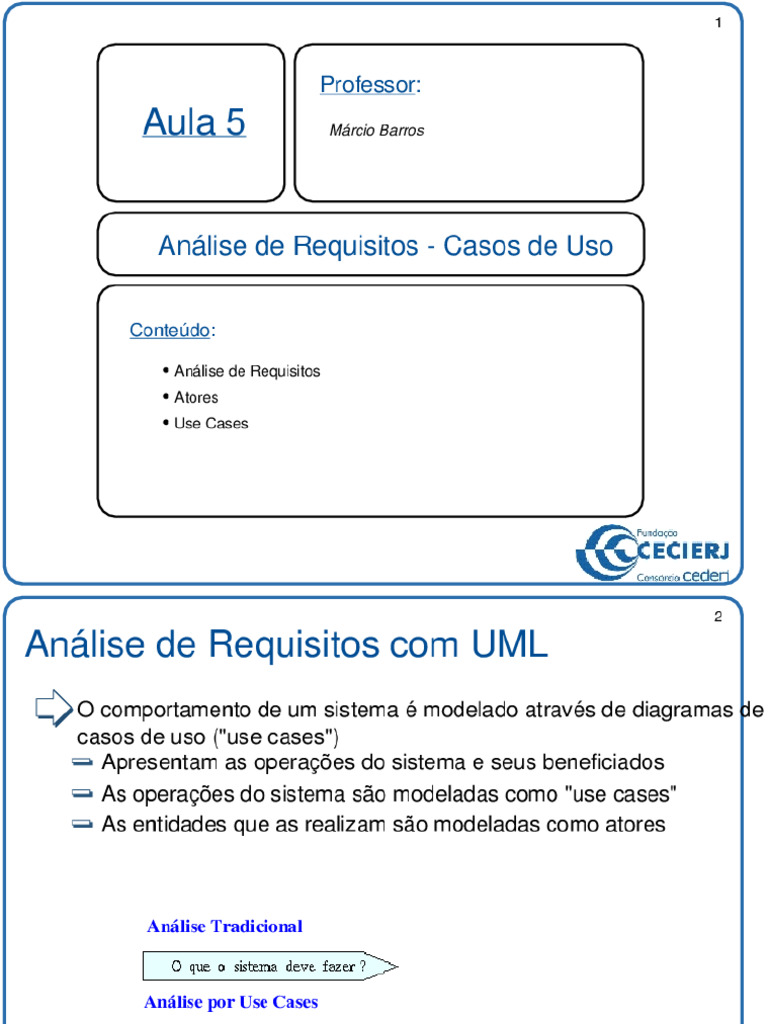 1

Aula 5

Professor:

Márcio Barros

Análise de Requisitos - Casos de Uso

Conteúdo:

• Análise de Requisitos
• Atores
• Use Cases

Fundação
CECIERJ
Consórcio cederj

2

Análise de Requisitos com UML

O comportamento de um sistema é modelado através de diagramas de casos de uso ("use cases")

Apresentam as operações do sistema e seus beneficiados
As operações do sistema são modeladas como "use cases"
As entidades que as realizam são modeladas como atores

Análise Tradicional

O que o sistema deve fazer ?

Análise por Use Cases